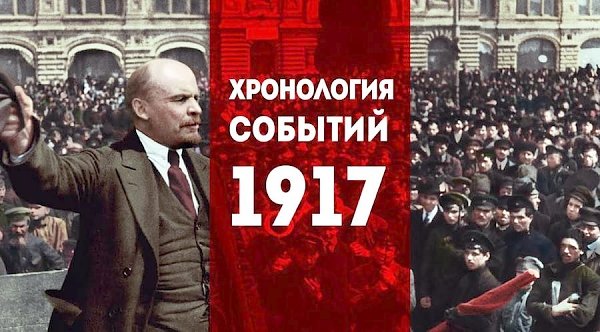 ХРОНОЛОГИЯ СОБЫТИЙ 1917